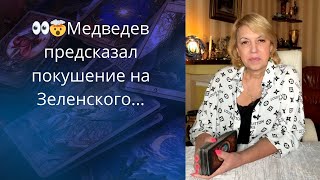 👀🤯Медведев предсказал покушение на Зеленского...